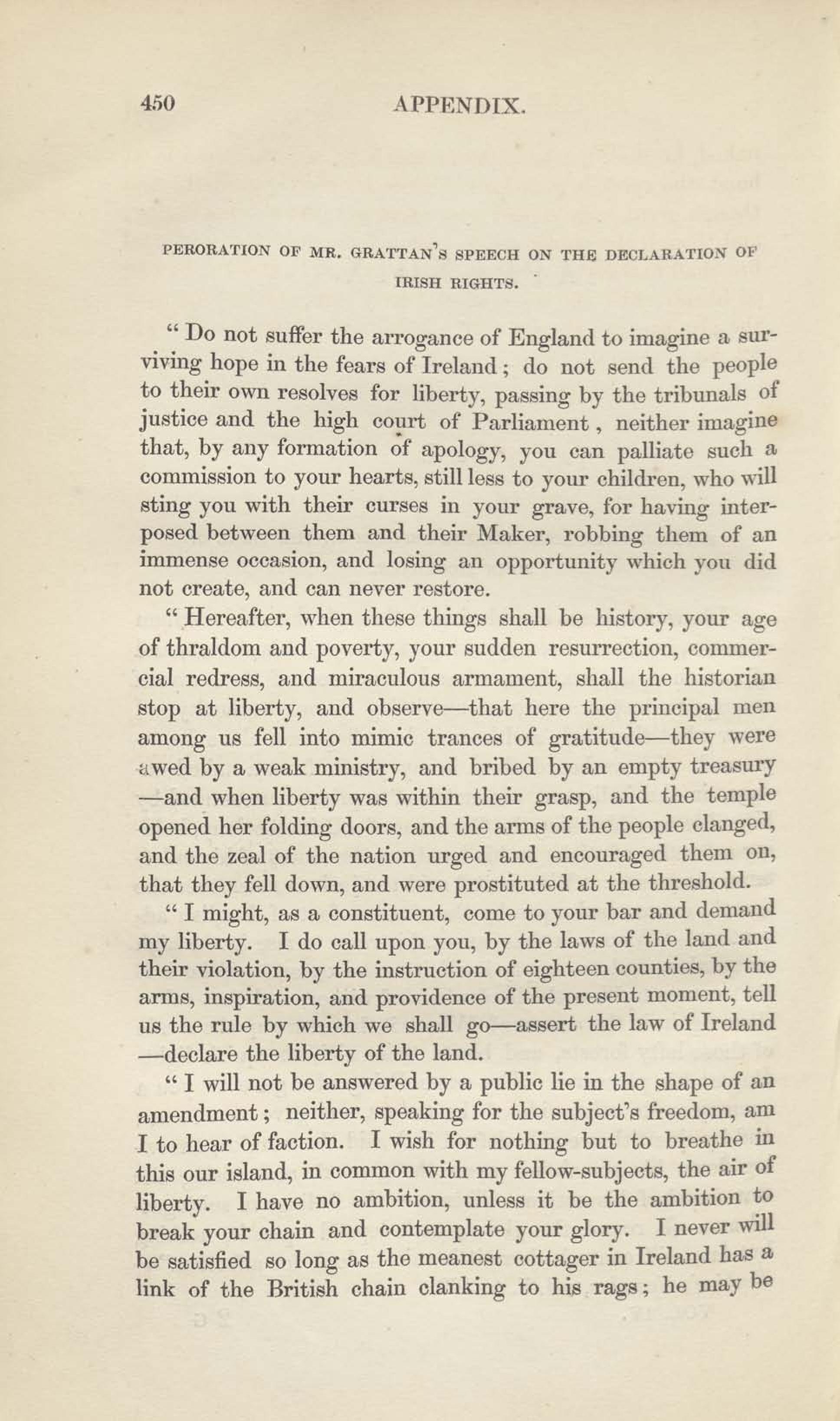 450 APPENDIX.

PERORATION OF MR. GRATTAN'S SPEECH ON THE DECLARATION OF IRISH RIGHTS.

" Do not suffer the arrogance of England to imagine a surviving hope in the fears of Ireland; do not send the people to their own resolves for liberty, passing by the tribunals of justice and the high court of Parliament, neither imagine that, by any formation of apology, you can palliate such a commission to your hearts, still less to your children, who will sting you with their curses in your grave, for having interposed between them and their Maker, robbing them of an immense occasion, and losing an opportunity which you did not create, and can never restore.

" Hereafter, when these things shall be history, your age of thraldom and poverty, your sudden resurrection, commercial redress, and miraculous armament, shall the historian stop at liberty, and observe—that here the principal men among us fell into mimic trances of gratitude—they were awed by a weak ministry, and bribed by an empty treasury —and when liberty was within their grasp, and the temple opened her folding doors, and the arms of the people clanged, and the zeal of the nation urged and encouraged them on, that they fell down, and were prostituted at the threshold.

" I might, as a constituent, come to your bar and demand my liberty. I do call upon you, by the laws of the land and their violation, by the instruction of eighteen counties, by the arms, inspiration, and providence of the present moment, tell us the rule by which we shall go—assert the law of Ireland —declare the liberty of the land.

" I will not be answered by a public lie in the shape of an amendment; neither, speaking for the subject's freedom, am I to hear of faction. I wish for nothing but to breathe in this our island, in common with my fellow-subjects, the air of liberty. I have no ambition, unless it be the ambition to break your chain and contemplate your glory. I never will be satisfied so long as the meanest cottager in Ireland has a link of the British chain clanking to his rags; he may be